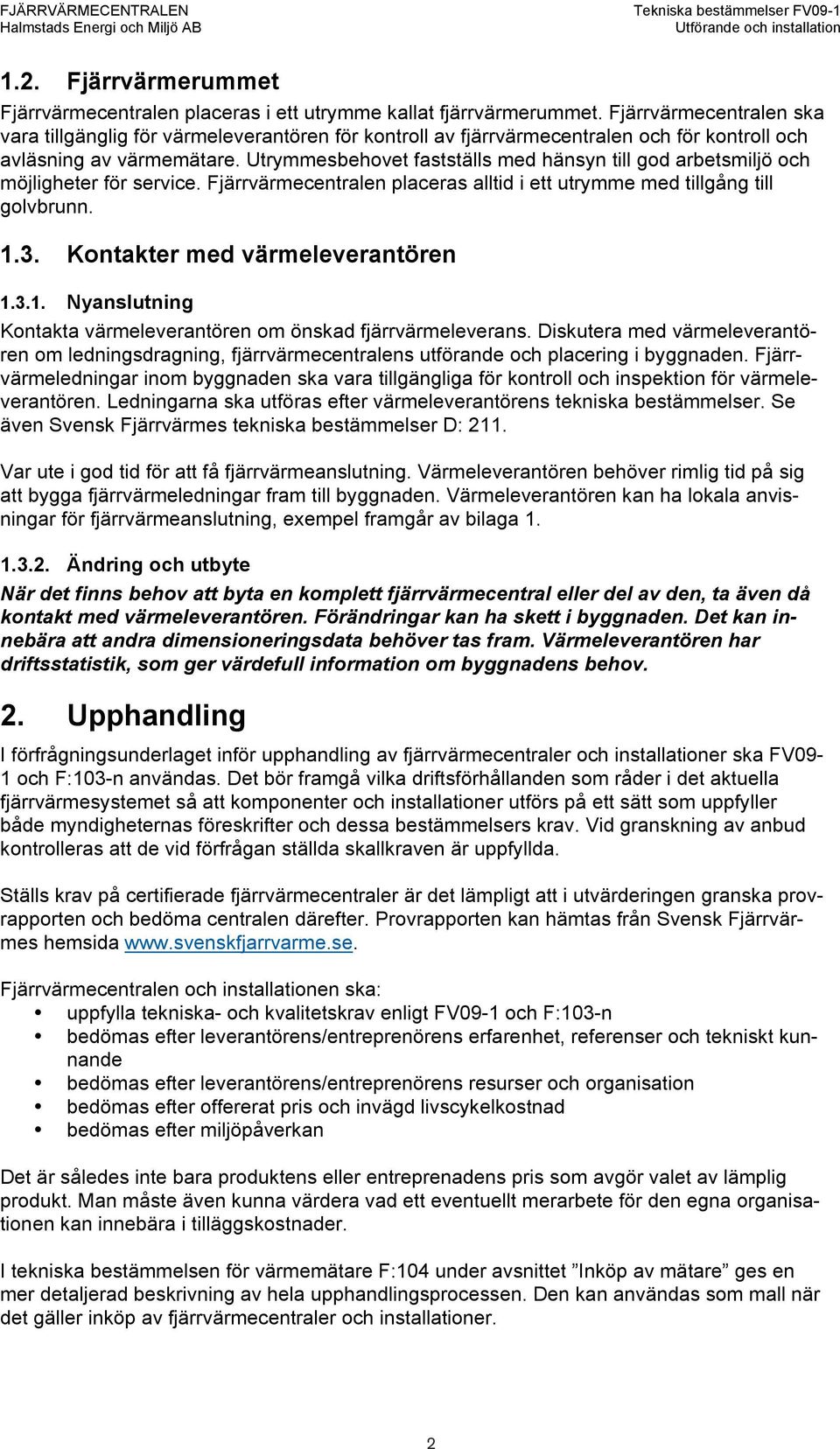 FJÄRRVÄRMECENTRALEN
Halmstads Energi och Miljö AB

Tekniska bestämmelser FV09-1
Utförande och installation

1.2. Fjärrvärmerummet

Fjärrvärmecentralen placeras i ett utrymme kallat fjärrvärmerummet. Fjärrvärmecentralen ska vara tillgänglig för värmeleverantören för kontroll av fjärrvärmecentralen och för kontroll och avläsning av värmemätare. Utrymmesbehovet fastställs med hänsyn till god arbetsmiljö och möjligheter för service. Fjärrvärmecentralen placeras alltid i ett utrymme med tillgång till golvbrunn.

1.3. Kontakter med värmeleverantören

1.3.1. Nyanslutning

Kontakta värmeleverantören om önskad fjärrvärmeleverans. Diskutera med värmeleverantören om ledningsdragning, fjärrvärmecentralens utförande och placering i byggnaden. Fjärrvärmeledningar inom byggnaden ska vara tillgängliga för kontroll och inspektion för värmeleverantören. Ledningarna ska utföras efter värmeleverantörens tekniska bestämmelser. Se även Svensk Fjärrvärmes tekniska bestämmelser D: 211.

Var ute i god tid för att få fjärrvärmeanslutning. Värmeleverantören behöver rimlig tid på sig att bygga fjärrvärmeledningar fram till byggnaden. Värmeleverantören kan ha lokala anvisningar för fjärrvärmeanslutning, exempel framgår av bilaga 1.

1.3.2. Ändring och utbyte

När det finns behov att byta en komplett fjärrvärmecentral eller del av den, ta även då kontakt med värmeleverantören. Förändringar kan ha skett i byggnaden. Det kan innebära att andra dimensioneringsdata behöver tas fram. Värmeleverantören har driftsstatistik, som ger värdefull information om byggnadens behov.

2. Upphandling

I förfrågningsunderlaget inför upphandling av fjärrvärmecentraler och installationer ska FV09-1 och F:103-n användas. Det bör framgå vilka driftsförhållanden som råder i det aktuella fjärrvärmesystemet så att komponenter och installationer utförs på ett sätt som uppfyller både myndigheternas föreskrifter och dessa bestämmelsers krav. Vid granskning av anbud kontrolleras att de vid förfrågan ställda skallkraven är uppfyllda.

Ställs krav på certifierade fjärrvärmecentraler är det lämpligt att i utvärderingen granska provrapporten och bedöma centralen därefter. Provrapporten kan hämtas från Svensk Fjärrvärmes hemsida www.svenskfjarrvarme.se.

Fjärrvärmecentralen och installationen ska:
• uppfylla tekniska- och kvalitetskrav enligt FV09-1 och F:103-n
• bedömas efter leverantörens/entreprenörens erfarenhet, referenser och tekniskt kunnande
• bedömas efter leverantörens/entreprenörens resurser och organisation
• bedömas efter offererat pris och invägd livscykelkostnad
• bedömas efter miljöpåverkan

Det är således inte bara produktens eller entreprenadens pris som avgör valet av lämplig produkt. Man måste även kunna värdera vad ett eventuellt merarbete för den egna organisationen kan innebära i tilläggskostnader.

I tekniska bestämmelsen för värmemätare F:104 under avsnittet ”Inköp av mätare” ges en mer detaljerad beskrivning av hela upphandlingsprocessen. Den kan användas som mall när det gäller inköp av fjärrvärmecentraler och installationer.

2